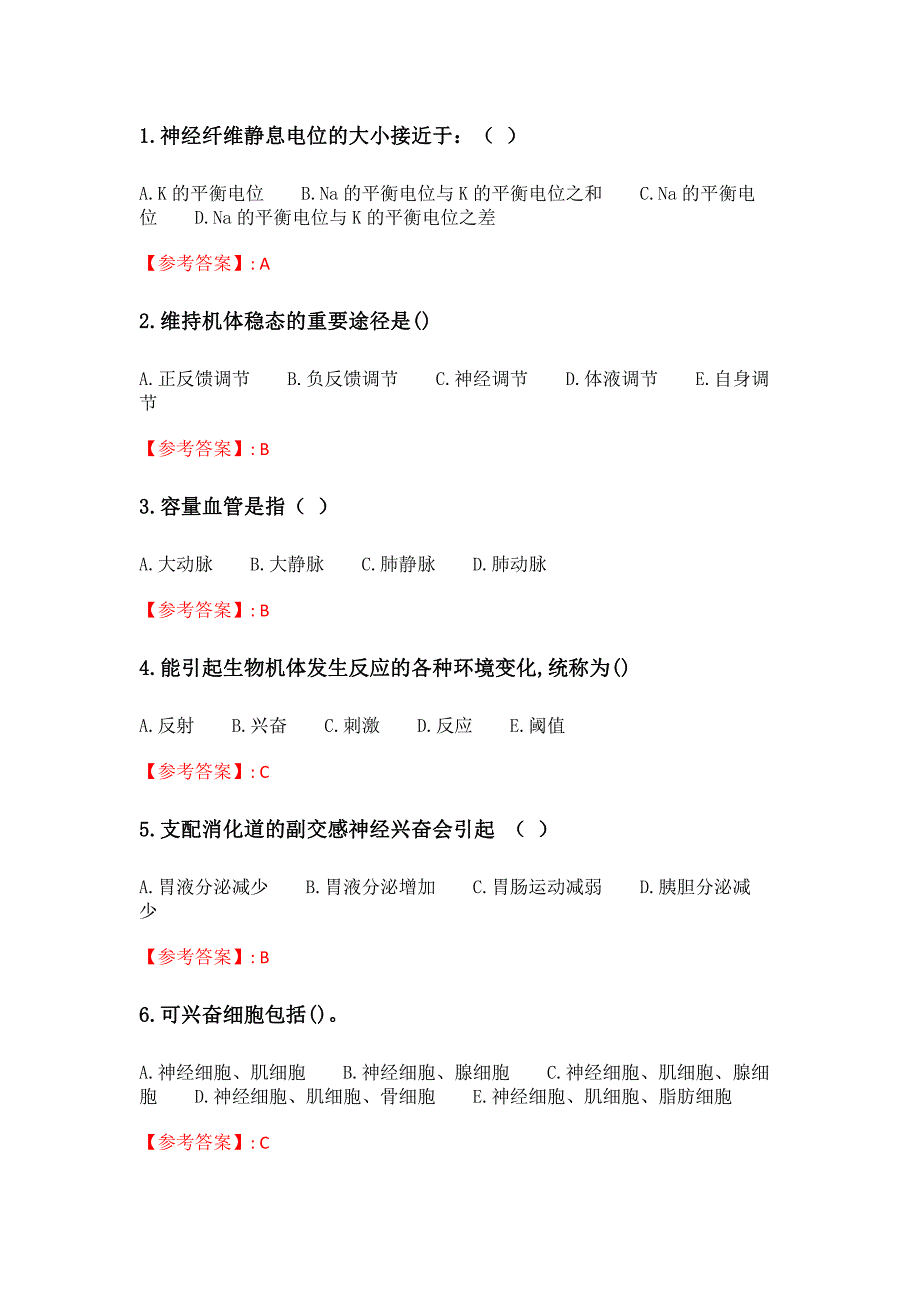 1.神经纤维静息电位的大小接近于：（ ）

A.K 的平衡电位 B.Na 的平衡电位与 K 的平衡电位之和 C.Na 的平衡电位 D.Na 的平衡电位与 K 的平衡电位之差

【参考答案】: A

2.维持机体稳态的重要途径是()

A.正反馈调节 B.负反馈调节 C.神经调节 D.体液调节 E.自身调节

【参考答案】: B

3.容量血管是指（ ）

A.大动脉 B.大静脉 C.肺静脉 D.肺动脉

【参考答案】: B

4.能引起生物机体发生反应的各种环境变化,统称为()

A.反射 B.兴奋 C.刺激 D.反应 E.阈值

【参考答案】: C

5.支配消化道的副交感神经兴奋会引起 （ ）

A.胃液分泌减少 B.胃液分泌增加 C.胃肠运动减弱 D.胰胆分泌减少

【参考答案】: B

6.可兴奋细胞包括()。

A.神经细胞、肌细胞 B.神经细胞、腺细胞 C.神经细胞、肌细胞、腺细胞 D.神经细胞、肌细胞、骨细胞 E.神经细胞、肌细胞、脂肪细胞

【参考答案】: C